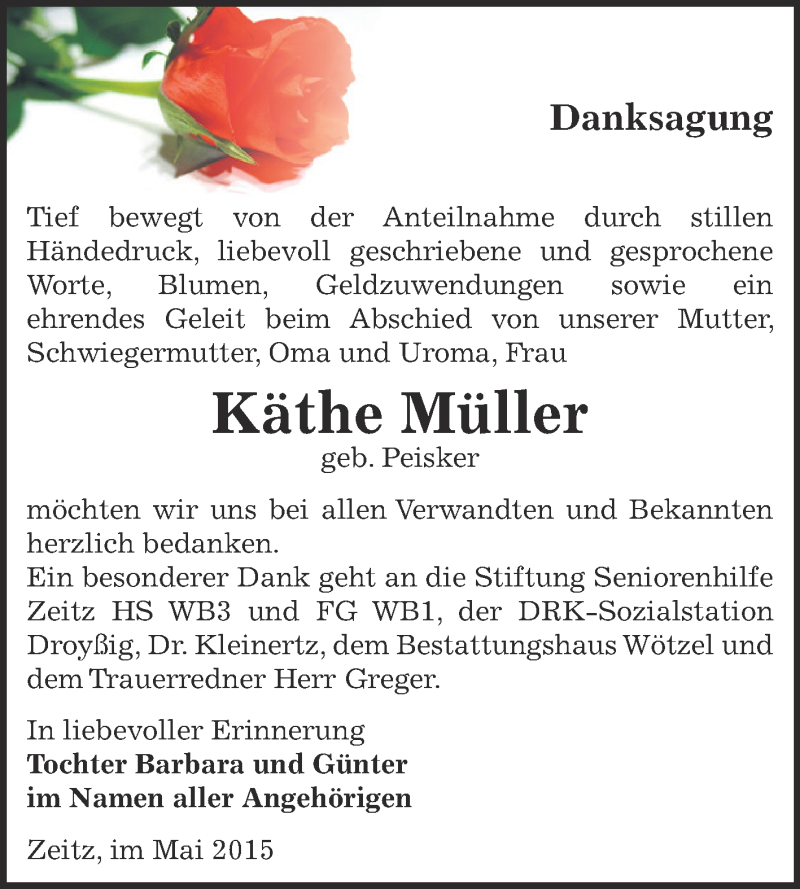 Danksagung

Tief bewegt von der Anteilnahme durch stillen Händedruck, liebevoll geschriebene und gesprochene Worte, Blumen, Geldzuwendungen sowie ein ehrendes Geleit beim Abschied von unserer Mutter, Schwiegermutter, Oma und Uroma, Frau

Käthe Müller
geb. Peisker

möchten wir uns bei allen Verwandten und Bekannten herzlich bedanken.
Ein besonderer Dank geht an die Stiftung Seniorenhilfe Zeitz HS WB3 und FG WB1, der DRK-Sozialstation Droyßig, Dr. Kleinertz, dem Bestattungshaus Wötzel und dem Trauerredner Herr Greger.

In liebevoller Erinnerung
Tochter Barbara und Günter
im Namen aller Angehörigen

Zeitz, im Mai 2015